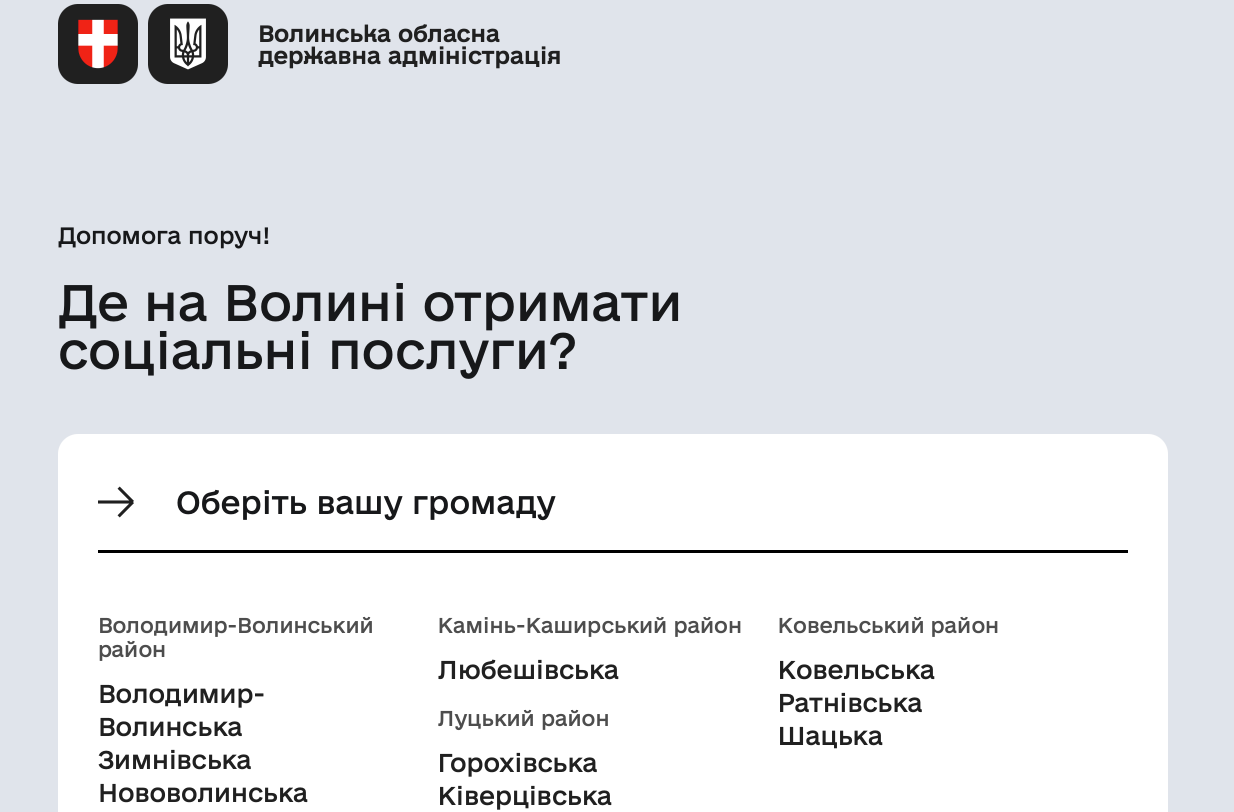 Волинська обласна державна адміністрація

Допомога поруч!

Де на Волині отримати соціальні послуги?

Оберіть вашу громаду

Володимир-Волинський район

Володимир-Волинська
Зимнівська
Нововолинська

Камінь-Каширський район

Любешівська

Луцький район

Горохівська
Ківерцівська

Ковельський район

Ковельська
Ратнівська
Шацька